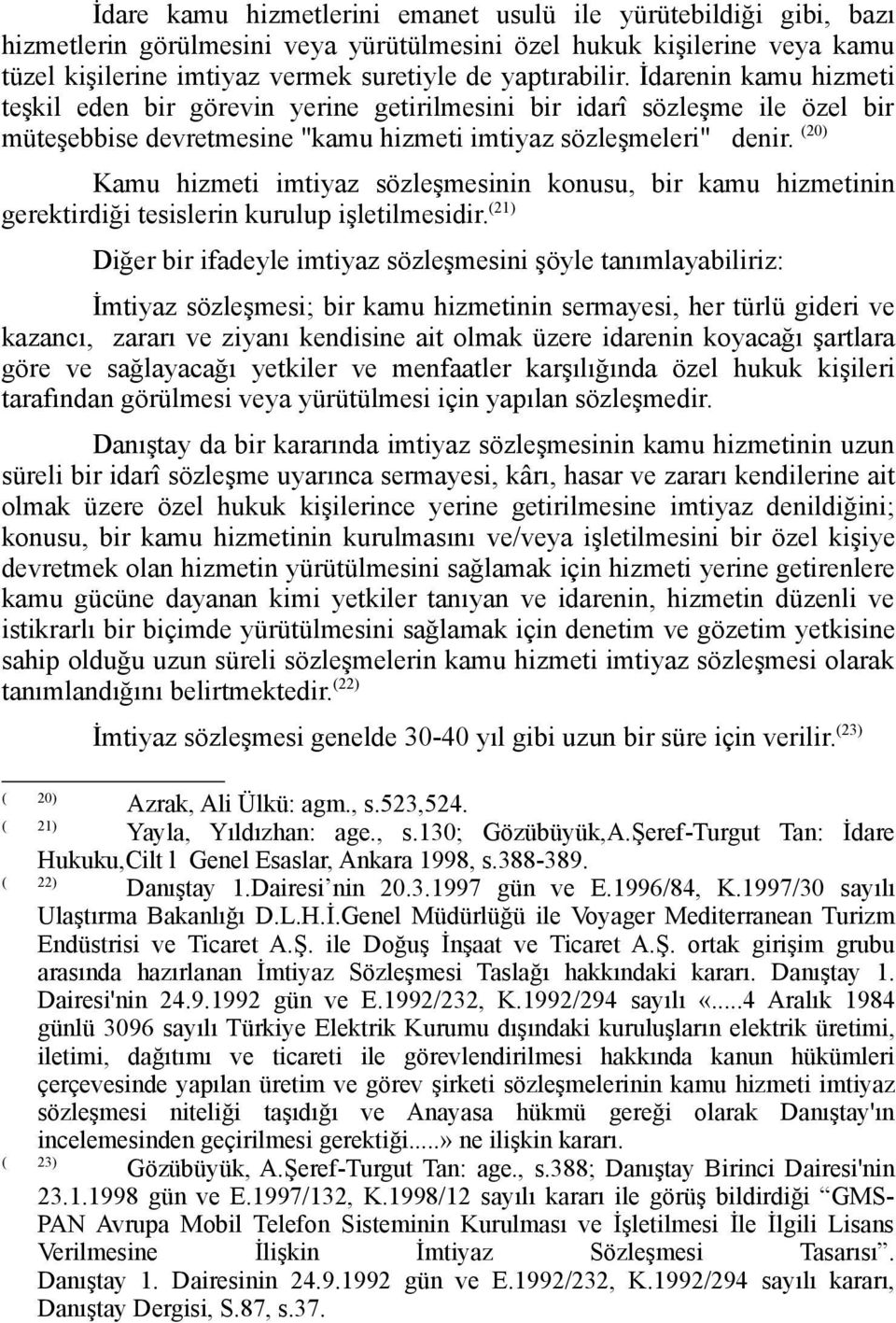 İdare kamu hizmetlerini emanet usulü ile yürütebildiği gibi, bazı hizmetlerin görülmesini veya yürütülmesini özel hukuk kişilerine veya kamu tüzel kişilerine imtiyaz vermek suretiyle de yaptırabilir. İdarenin kamu hizmeti teşkil eden bir görevin yerine getirilmesini bir idarî sözleşme ile özel bir müteşebbise devretmesine "kamu hizmeti imtiyaz sözleşmeleri" denir. $^{(20)}$

Kamu hizmeti imtiyaz sözleşmesinin konusu, bir kamu hizmetinin gerektirdiği tesislerin kurulup işletilmesidir.$^{(21)}$

Diğer bir ifadeyle imtiyaz sözleşmesini şöyle tanımlayabiliriz:

İmtiyaz sözleşmesi; bir kamu hizmetinin sermayesi, her türlü gideri ve kazancı, zararı ve ziyanı kendisine ait olmak üzere idarenin koyacağı şartlara göre ve sağlayacağı yetkiler ve menfaatler karşılığında özel hukuk kişileri tarafından görülmesi veya yürütülmesi için yapılan sözleşmedir.

Danıştay da bir kararında imtiyaz sözleşmesinin kamu hizmetinin uzun süreli bir idarî sözleşme uyarınca sermayesi, kârı, hasar ve zararı kendilerine ait olmak üzere özel hukuk kişilerince yerine getirilmesine imtiyaz denildiğini; konusu, bir kamu hizmetinin kurulmasını ve/veya işletilmesini bir özel kişiye devretmek olan hizmetin yürütülmesini sağlamak için hizmeti yerine getirenlere kamu gücüne dayanan kimi yetkiler tanıyan ve idarenin, hizmetin düzenli ve istikrarlı bir biçimde yürütülmesini sağlamak için denetim ve gözetim yetkisine sahip olduğu uzun süreli sözleşmelerin kamu hizmeti imtiyaz sözleşmesi olarak tanımlandığını belirtmektedir.$^{(22)}$

İmtiyaz sözleşmesi genelde 30-40 yıl gibi uzun bir süre için verilir.$^{(23)}$

( 20) Azrak, Ali Ülkü: agm., s.523,524.
( 21) Yayla, Yıldızhan: age., s.130; Gözübüyük,A.Şeref-Turgut Tan: İdare Hukuku,Cilt 1 Genel Esaslar, Ankara 1998, s.388-389.
( 22) Danıştay 1.Dairesi’nin 20.3.1997 gün ve E.1996/84, K.1997/30 sayılı Ulaştırma Bakanlığı D.L.H.İ.Genel Müdürlüğü ile Voyager Mediterranean Turizm Endüstrisi ve Ticaret A.Ş. ile Doğuş İnşaat ve Ticaret A.Ş. ortak girişim grubu arasında hazırlanan İmtiyaz Sözleşmesi Taslağı hakkındaki kararı. Danıştay 1. Dairesi'nin 24.9.1992 gün ve E.1992/232, K.1992/294 sayılı «.....4 Aralık 1984 günlü 3096 sayılı Türkiye Elektrik Kurumu dışındaki kuruluşların elektrik üretimi, iletimi, dağıtımı ve ticareti ile görevlendirilmesi hakkında kanun hükümleri çerçevesinde yapılan üretim ve görev şirketi sözleşmelerinin kamu hizmeti imtiyaz sözleşmesi niteliği taşıdığı ve Anayasa hükmü gereği olarak Danıştay'ın incelemesinden geçirilmesi gerektiği.....» ne ilişkin kararı.
( 23) Gözübüyük, A.Şeref-Turgut Tan: age., s.388; Danıştay Birinci Dairesi'nin 23.1.1998 gün ve E.1997/132, K.1998/12 sayılı kararı ile görüş bildirdiği “GMS-PAN Avrupa Mobil Telefon Sisteminin Kurulması ve İşletilmesi İle İlgili Lisans Verilmesine İlişkin İmtiyaz Sözleşmesi Tasarısı”. Danıştay 1. Dairesinin 24.9.1992 gün ve E.1992/232, K.1992/294 sayılı kararı, Danıştay Dergisi, S.87, s.37.